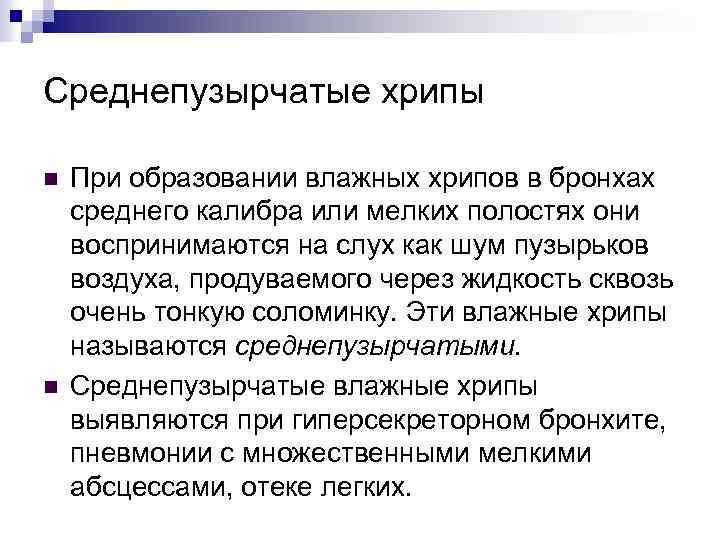 Среднепузырчатые хрипы

При образовании влажных хрипов в бронхах среднего калибра или мелких полостях они воспринимаются на слух как шум пузырьков воздуха, продуваемого через жидкость сквозь очень тонкую соломинку. Эти влажные хрипы называются среднепузырчатыми.

Среднепузырчатые влажные хрипы выявляются при гиперсекреторном бронхите, пневмонии с множественными мелкими абсцессами, отеке легких.